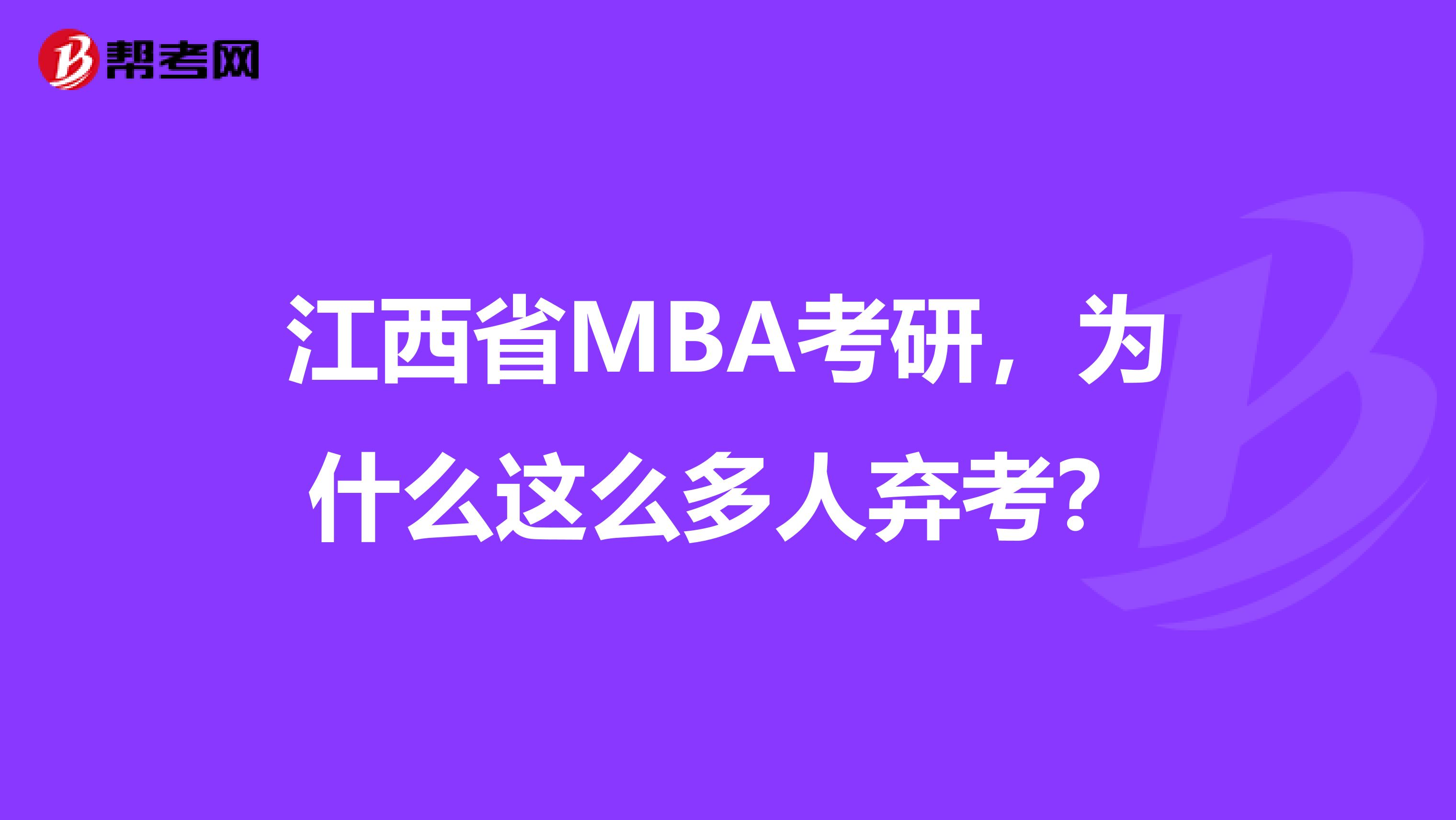 帮考网

江西省MBA考研，为什么这么多人弃考？